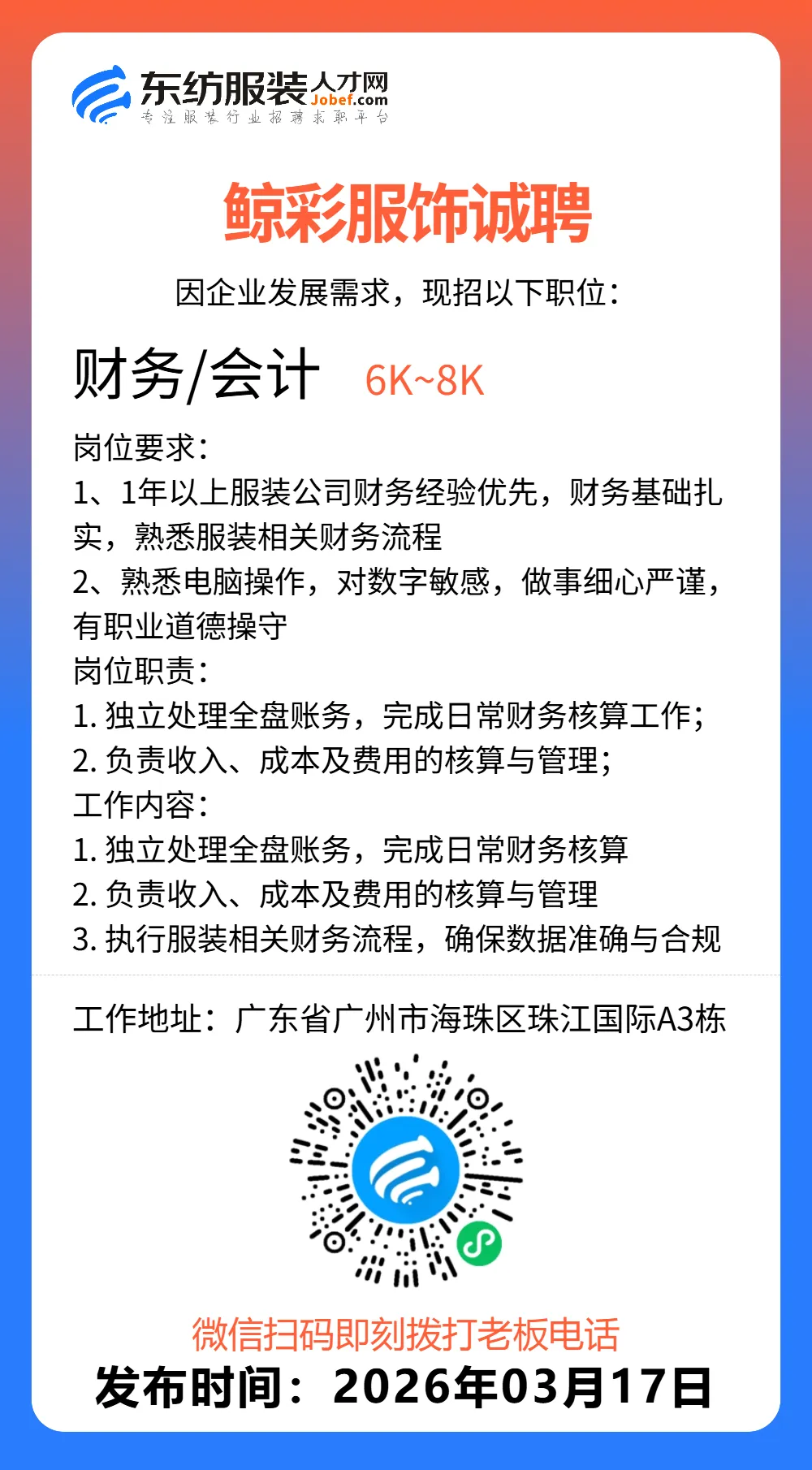 东纺服装人才网
Jobef.com
专注服装行业招聘求职平台

鲸彩服饰诚聘

因企业发展需求，现招以下职位：

财务/会计 6K~8K

岗位要求：
1、1年以上服装公司财务经验优先，财务基础扎实，熟悉服装相关财务流程
2、熟悉电脑操作，对数字敏感，做事细心严谨，有职业道德操守
岗位职责：
1. 独立处理全盘账务，完成日常财务核算工作；
2. 负责收入、成本及费用的核算与管理；
工作内容：
1. 独立处理全盘账务，完成日常财务核算
2. 负责收入、成本及费用的核算与管理
3. 执行服装相关财务流程，确保数据准确与合规

工作地址：广东省广州市海珠区珠江国际A3栋

微信扫码即刻拨打老板电话
发布时间：2026年03月17日